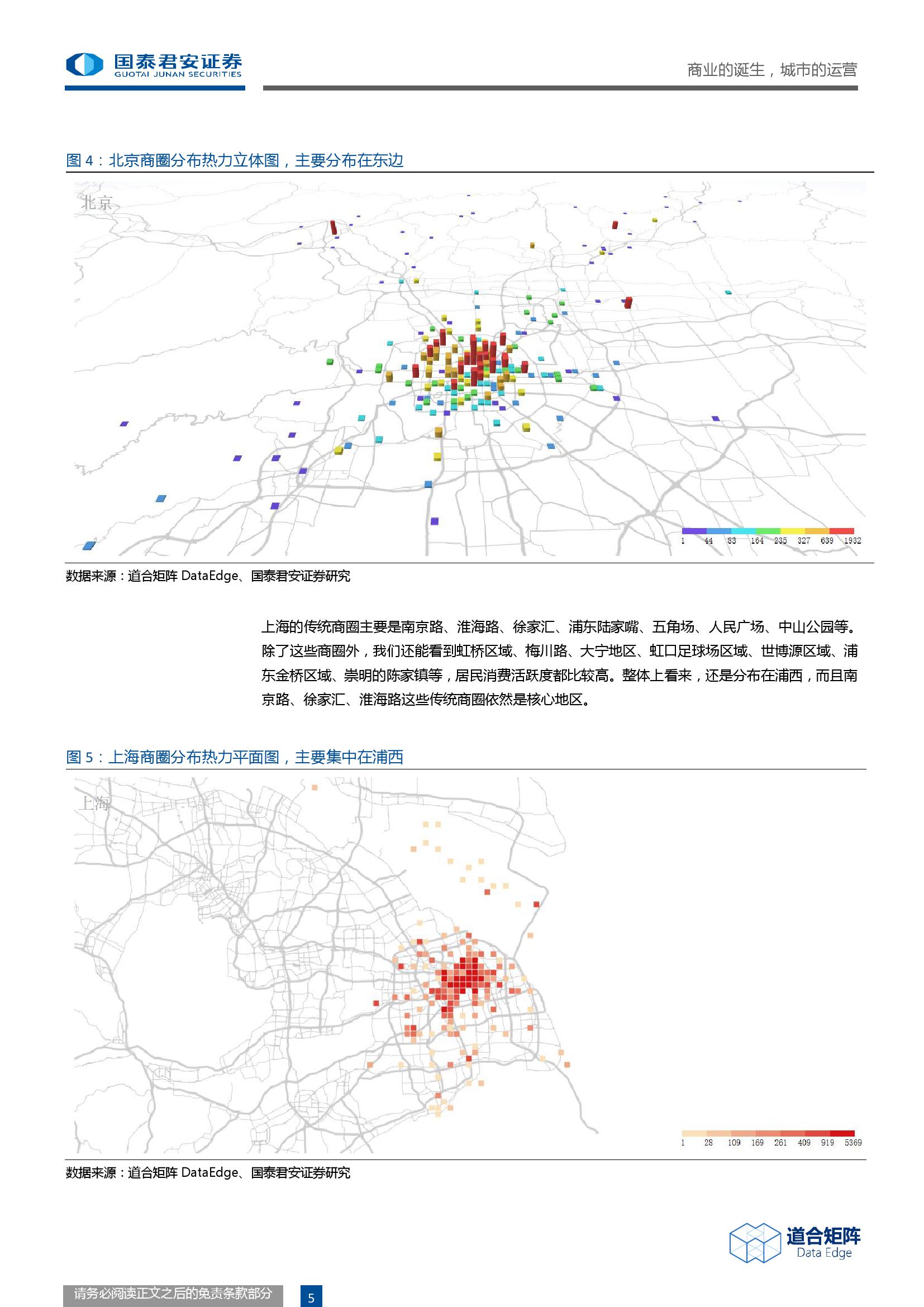 国泰君安证券
GUOTAI JUNAN SECURITIES

商业的诞生，城市的运营

图 4：北京商圈分布热力立体图，主要分布在东边

北京

1 44 83 164 235 327 639 1932

数据来源：道合矩阵 DataEdge、国泰君安证券研究

上海的传统商圈主要是南京路、淮海路、徐家汇、浦东陆家嘴、五角场、人民广场、中山公园等。除了这些商圈外，我们还能看到虹桥区域、梅川路、大宁地区、虹口足球场区域、世博源区域、浦东金桥区域、崇明的陈家镇等，居民消费活跃度都比较高。整体上看来，还是分布在浦西，而且南京路、徐家汇、淮海路这些传统商圈依然是核心地区。

图 5：上海商圈分布热力平面图，主要集中在浦西

上海

1 28 109 169 261 409 919 5369

数据来源：道合矩阵 DataEdge、国泰君安证券研究

道合矩阵
Data Edge

请务必阅读正文之后的免责条款部分

5